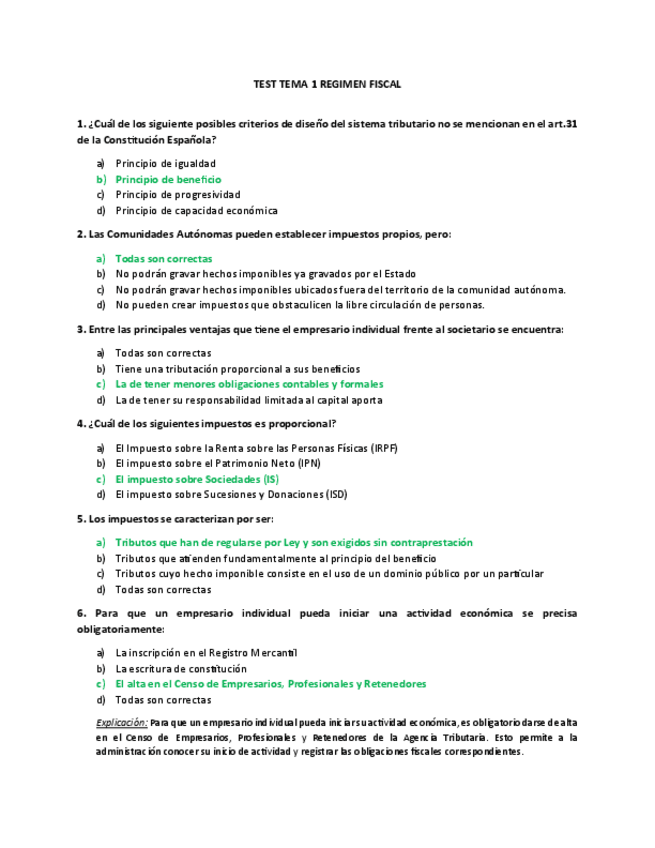 TEST TEMA 1 REGIMEN FISCAL

1. ¿Cuál de los siguiente posibles criterios de diseño del sistema tributario no se mencionan en el art.31 de la Constitución Española?

a) Principio de igualdad
b) Principio de beneficio
c) Principio de progresividad
d) Principio de capacidad económica

2. Las Comunidades Autónomas pueden establecer impuestos propios, pero:

a) Todas son correctas
b) No podrán gravar hechos imponibles ya gravados por el Estado
c) No podrán gravar hechos imponibles ubicados fuera del territorio de la comunidad autónoma.
d) No pueden crear impuestos que obstaculicen la libre circulación de personas.

3. Entre las principales ventajas que tiene el empresario individual frente al societario se encuentra:

a) Todas son correctas
b) Tiene una tributación proporcional a sus beneficios
c) La de tener menores obligaciones contables y formales
d) La de tener su responsabilidad limitada al capital aporta

4. ¿Cuál de los siguientes impuestos es proporcional?

a) El Impuesto sobre la Renta sobre las Personas Físicas (IRPF)
b) El impuesto sobre el Patrimonio Neto (IPN)
c) El impuesto sobre Sociedades (IS)
d) El impuesto sobre Sucesiones y Donaciones (ISD)

5. Los impuestos se caracterizan por ser:

a) Tributos que han de regularse por Ley y son exigidos sin contraprestación
b) Tributos que atienden fundamentalmente al principio del beneficio
c) Tributos cuyo hecho imponible consiste en el uso de un dominio público por un particular
d) Todas son correctas

6. Para que un empresario individual pueda iniciar una actividad económica se precisa obligatoriamente:

a) La inscripción en el Registro Mercantil
b) La escritura de constitución
c) El alta en el Censo de Empresarios, Profesionales y Retenedores
d) Todas son correctas

Explicación: Para que un empresario individual pueda iniciar su actividad económica, es obligatorio darse de alta en el Censo de Empresarios, Profesionales y Retenedores de la Agencia Tributaria. Esto permite a la administración conocer su inicio de actividad y registrar las obligaciones fiscales correspondientes.